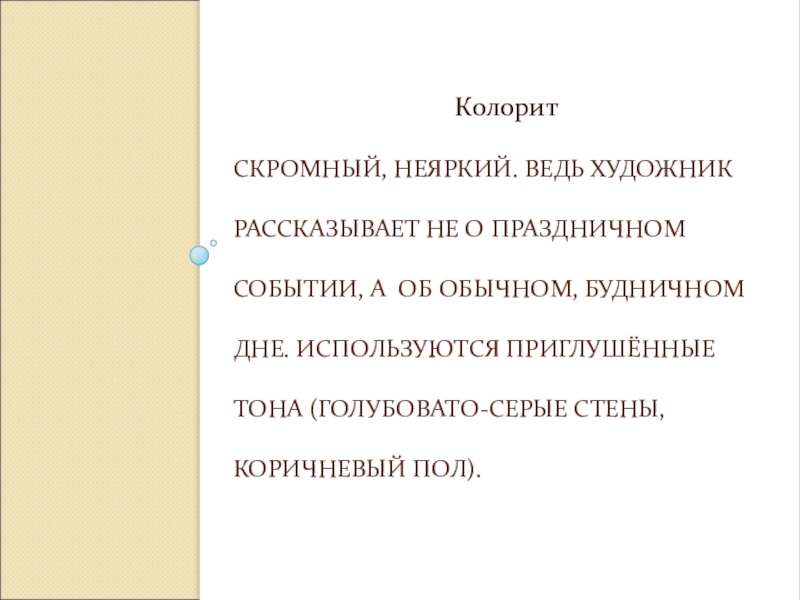 Колорит

СКРОМНЫЙ, НЕЯРКИЙ. ВЕДЬ ХУДОЖНИК РАССКАЗЫВАЕТ НЕ О ПРАЗДНИЧНОМ СОБЫТИИ, А ОБ ОБЫЧНОМ, БУДНИЧНОМ ДНЕ. ИСПОЛЬЗУЮТСЯ ПРИГЛУШЁННЫЕ ТОНА (ГОЛУБОВАТО-СЕРЫЕ СТЕНЫ, КОРИЧНЕВЫЙ ПОЛ).